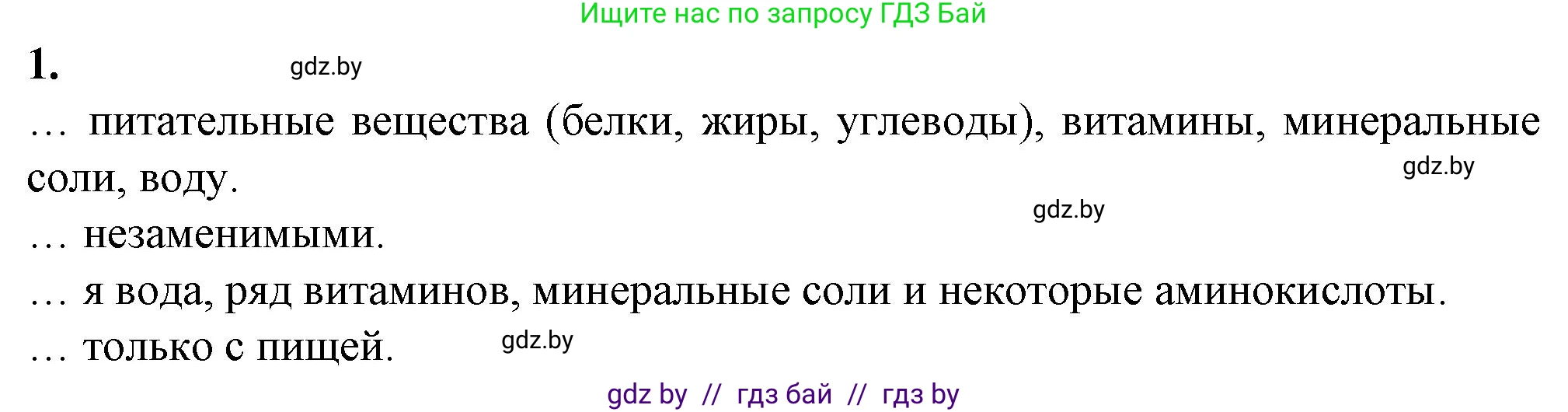 Ищите нас по запросу ГДЗ Бай

1. gdz.by

… питательные вещества (белки, жиры, углеводы), витамины, минеральные соли, воду. gdz.by

gdz.by

… незаменимыми.

… я вода, ряд витаминов, минеральные соли и некоторые аминокислоты.

… только с пищей. gdz.by

gdz by // гдз бай // гдз by